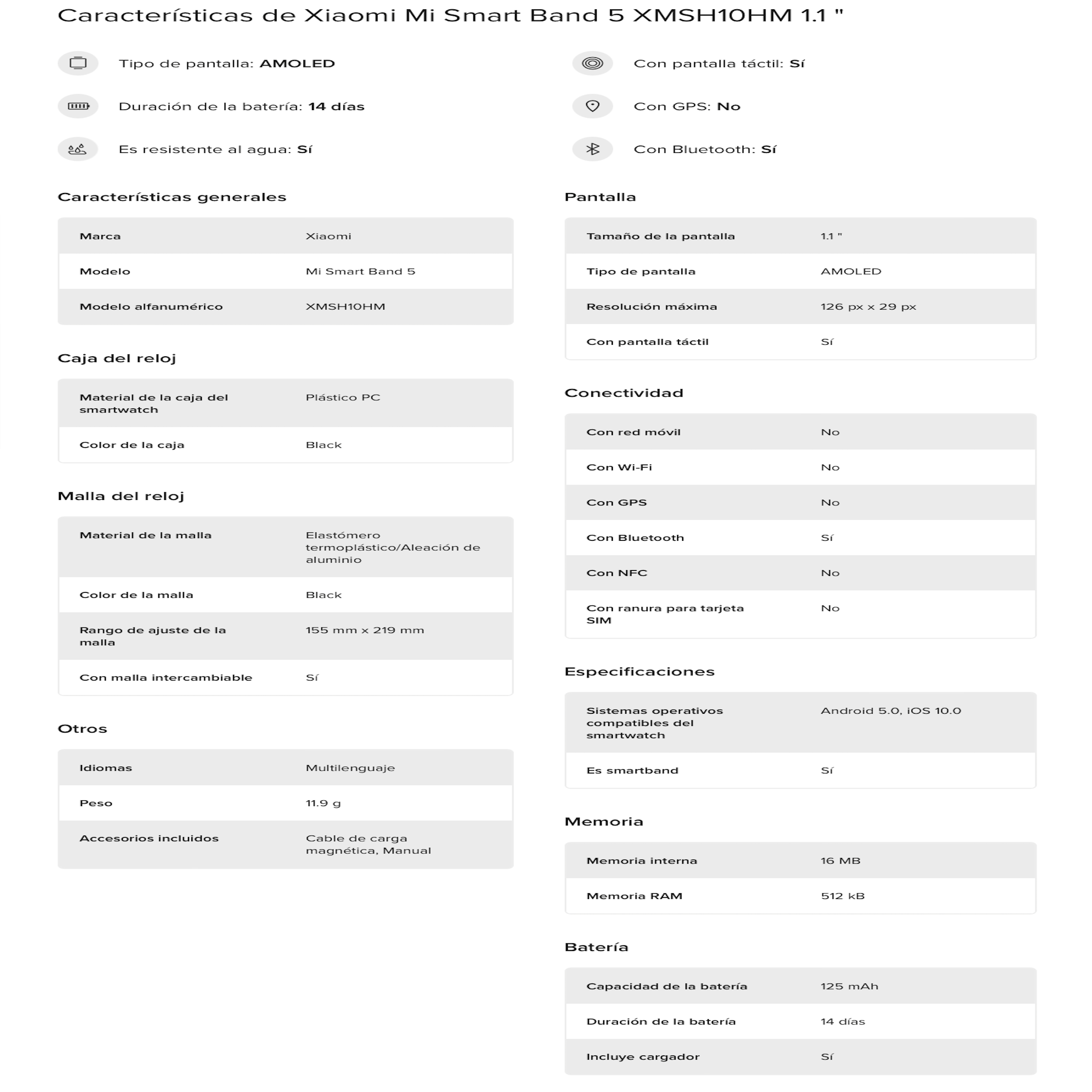 Características de Xiaomi Mi Smart Band 5 XMSH10HM 1.1 "

Tipo de pantalla: AMOLED

Duración de la batería: 14 días

Es resistente al agua: Sí

Con pantalla táctil: Sí

Con GPS: No

Con Bluetooth: Sí

Características generales

| Marca | Xiaomi |
|---|---|
| Modelo | Mi Smart Band 5 |
| Modelo alfanumérico | XMSH10HM |

Caja del reloj

| Material de la caja del smartwatch | Plástico PC |
|---|---|
| Color de la caja | Black |

Malla del reloj

| Material de la malla | Elastómero termoplástico/Aleación de aluminio |
|---|---|
| Color de la malla | Black |
| Rango de ajuste de la malla | 155 mm x 219 mm |
| Con malla intercambiable | Sí |

Otros

| Idiomas | Multilenguaje |
|---|---|
| Peso | 11.9 g |
| Accesorios incluidos | Cable de carga magnética, Manual |

Pantalla

| Tamaño de la pantalla | 1.1 " |
|---|---|
| Tipo de pantalla | AMOLED |
| Resolución máxima | 126 px x 29 px |
| Con pantalla táctil | Sí |

Conectividad

| Con red móvil | No |
|---|---|
| Con Wi-Fi | No |
| Con GPS | No |
| Con Bluetooth | Sí |
| Con NFC | No |
| Con ranura para tarjeta SIM | No |

Especificaciones

| Sistemas operativos compatibles del smartwatch | Android 5.0, iOS 10.0 |
|---|---|
| Es smartband | Sí |

Memoria

| Memoria interna | 16 MB |
|---|---|
| Memoria RAM | 512 kB |

Batería

| Capacidad de la batería | 125 mAh |
|---|---|
| Duración de la batería | 14 días |
| Incluye cargador | Sí |